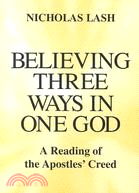 NICHOLAS LASH

BELIEVING THREE WAYS IN ONE GOD

A Reading of the Apostles' Creed